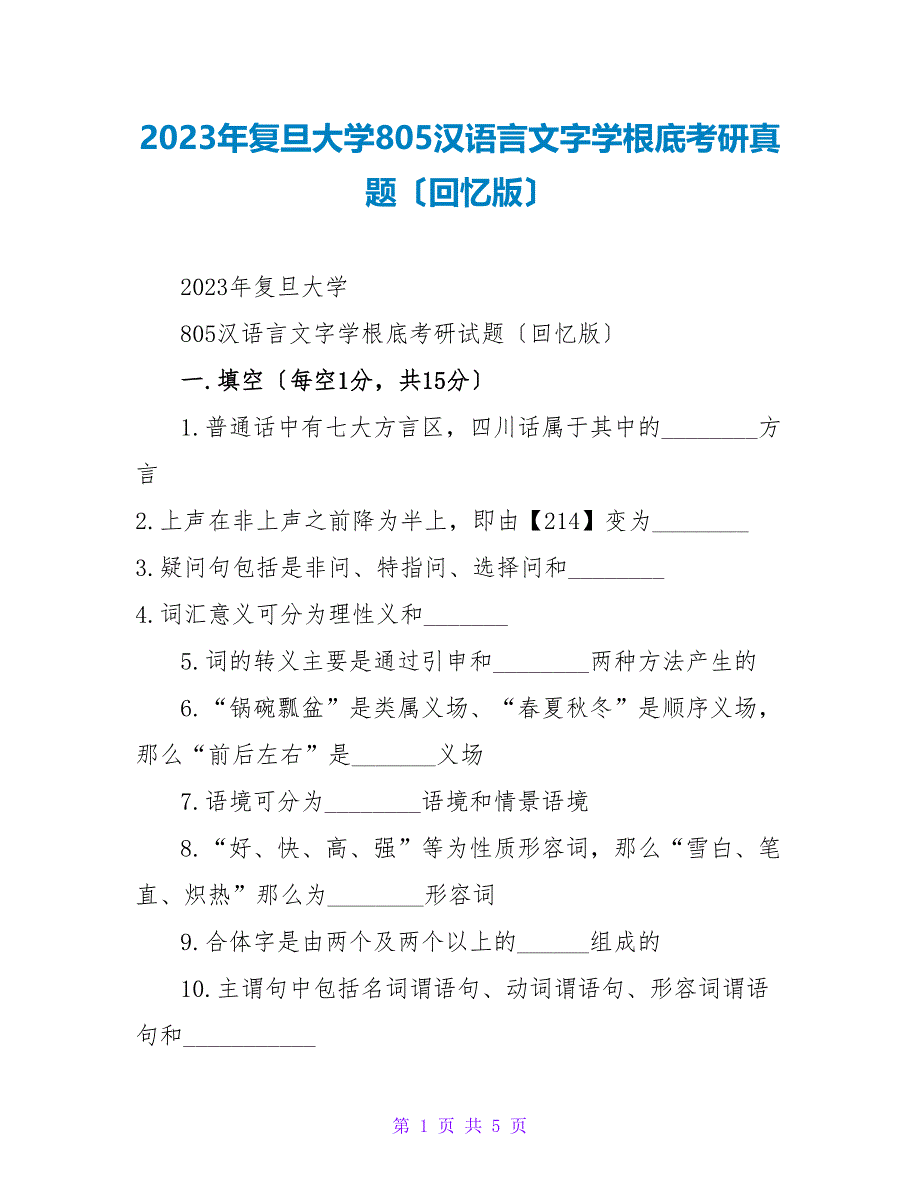 2023年复旦大学805汉语言文字学根底考研真题〔回忆版〕

2023年复旦大学

805汉语言文字学根底考研试题〔回忆版〕

一.填空〔每空1分，共15分〕

1.普通话中有七大方言区，四川话属于其中的________方言

2.上声在非上声之前降为半上，即由【214】变为________

3.疑问句包括是非问、特指问、选择问和________

4.词汇意义可分为理性义和_______

5.词的转义主要是通过引申和________两种方法产生的

6.“锅碗瓢盆”是类属义场、“春夏秋冬”是顺序义场，那么“前后左右”是_______义场

7.语境可分为________语境和情景语境

8.“好、快、高、强”等为性质形容词，那么“雪白、笔直、炽热”那么为________形容词

9.合体字是由两个及两个以上的______组成的

10.主谓句中包括名词谓语句、动词谓语句、形容词谓语句和___________

第 1 页 共 5 页